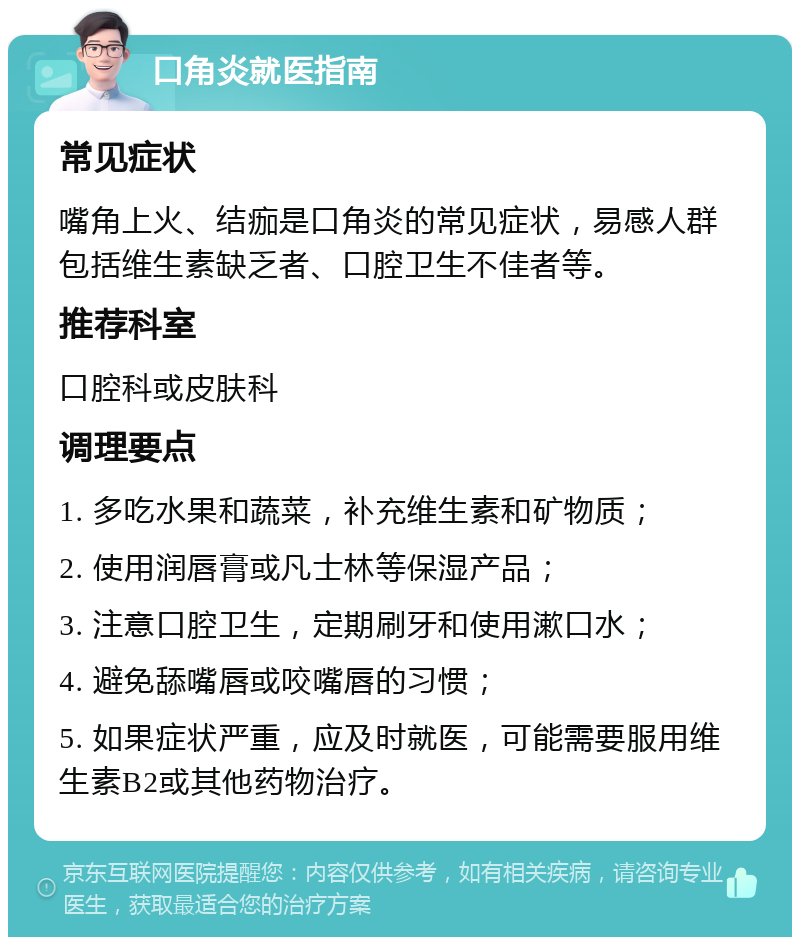 口角炎就医指南

常见症状

嘴角上火、结痂是口角炎的常见症状，易感人群包括维生素缺乏者、口腔卫生不佳者等。

推荐科室

口腔科或皮肤科

调理要点

1. 多吃水果和蔬菜，补充维生素和矿物质；

2. 使用润唇膏或凡士林等保湿产品；

3. 注意口腔卫生，定期刷牙和使用漱口水；

4. 避免舔嘴唇或咬嘴唇的习惯；

5. 如果症状严重，应及时就医，可能需要服用维生素B2或其他药物治疗。

京东互联网医院提醒您：内容仅供参考，如有相关疾病，请咨询专业医生，获取最适合您的治疗方案